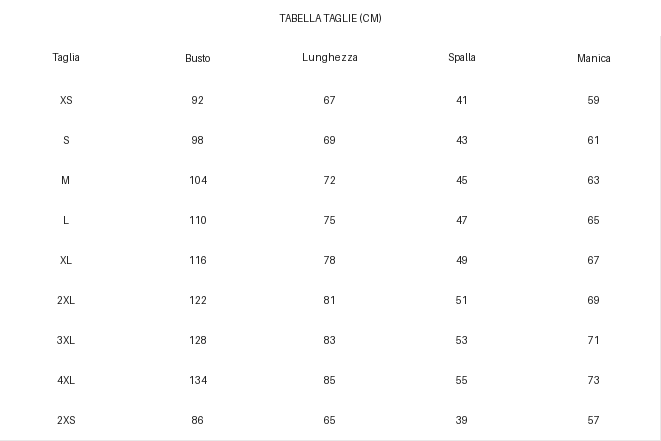 TABELLA TAGLIE (CM)

| Taglia | Busto | Lunghezza | Spalla | Manica |
|---|---|---|---|---|
| XS | 92 | 67 | 41 | 59 |
| S | 98 | 69 | 43 | 61 |
| M | 104 | 72 | 45 | 63 |
| L | 110 | 75 | 47 | 65 |
| XL | 116 | 78 | 49 | 67 |
| 2XL | 122 | 81 | 51 | 69 |
| 3XL | 128 | 83 | 53 | 71 |
| 4XL | 134 | 85 | 55 | 73 |
| 2XS | 86 | 65 | 39 | 57 |